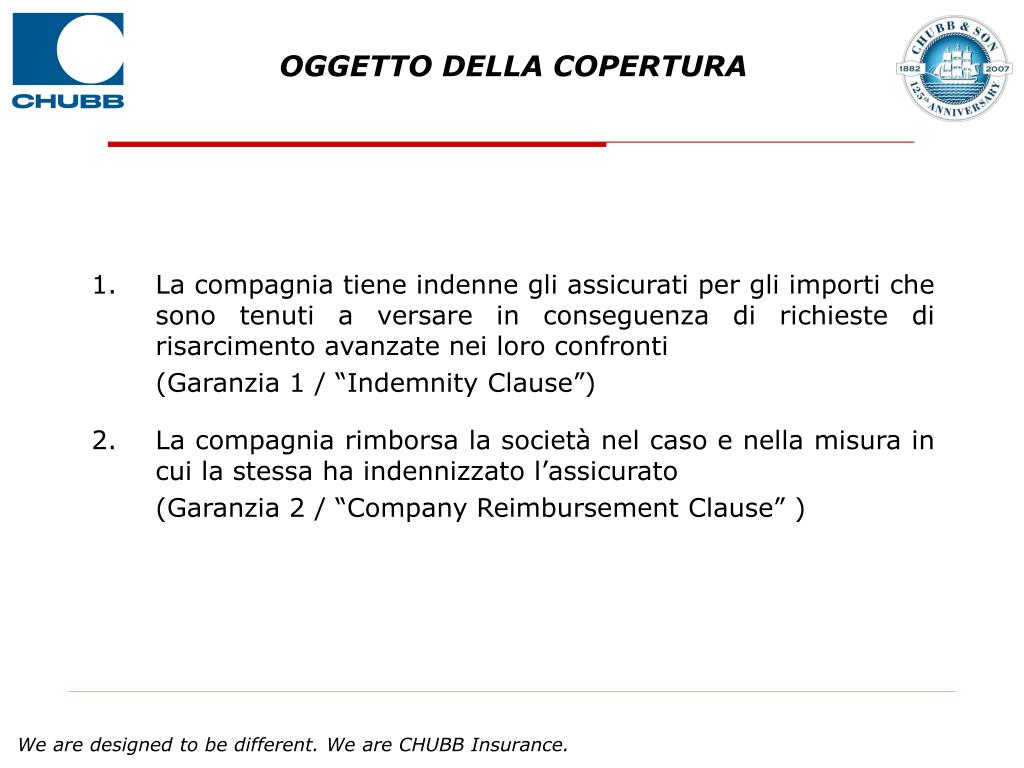 CHUBB

OGGETTO DELLA COPERTURA

CHUBB & SON
1882 2007
125th ANNIVERSARY

1. La compagnia tiene indenne gli assicurati per gli importi che sono tenuti a versare in conseguenza di richieste di risarcimento avanzate nei loro confronti
(Garanzia 1 / “Indemnity Clause”)

2. La compagnia rimborsa la società nel caso e nella misura in cui la stessa ha indennizzato l’assicurato
(Garanzia 2 / “Company Reimbursement Clause” )

We are designed to be different. We are CHUBB Insurance.